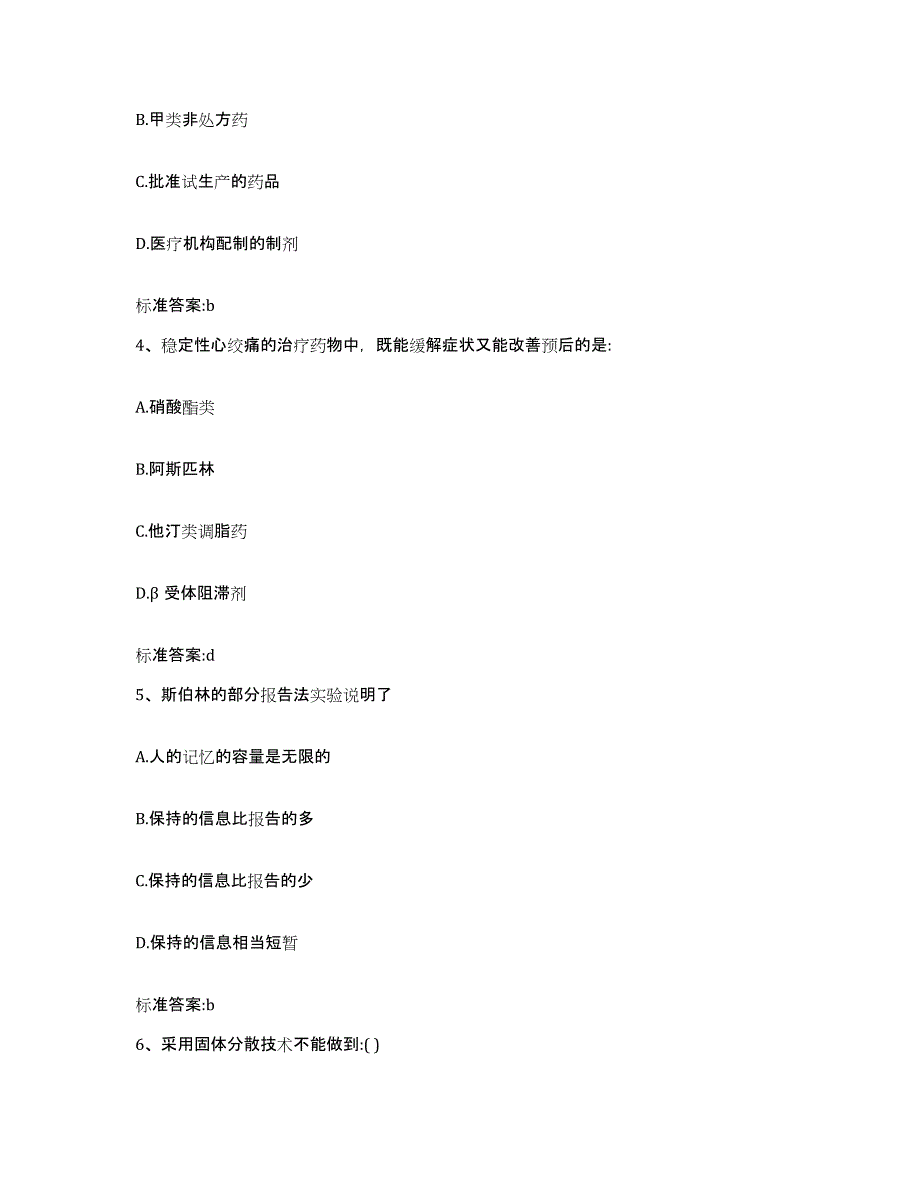 B.甲类非处方药

C.批准试生产的药品

D.医疗机构配制的制剂

标准答案:b

4、稳定性心绞痛的治疗药物中，既能缓解症状又能改善预后的是:

A.硝酸酯类

B.阿斯匹林

C.他汀类调脂药

D.β 受体阻滞剂

标准答案:d

5、斯伯林的部分报告法实验说明了

A.人的记忆的容量是无限的

B.保持的信息比报告的多

C.保持的信息比报告的少

D.保持的信息相当短暂

标准答案:b

6、采用固体分散技术不能做到:( )